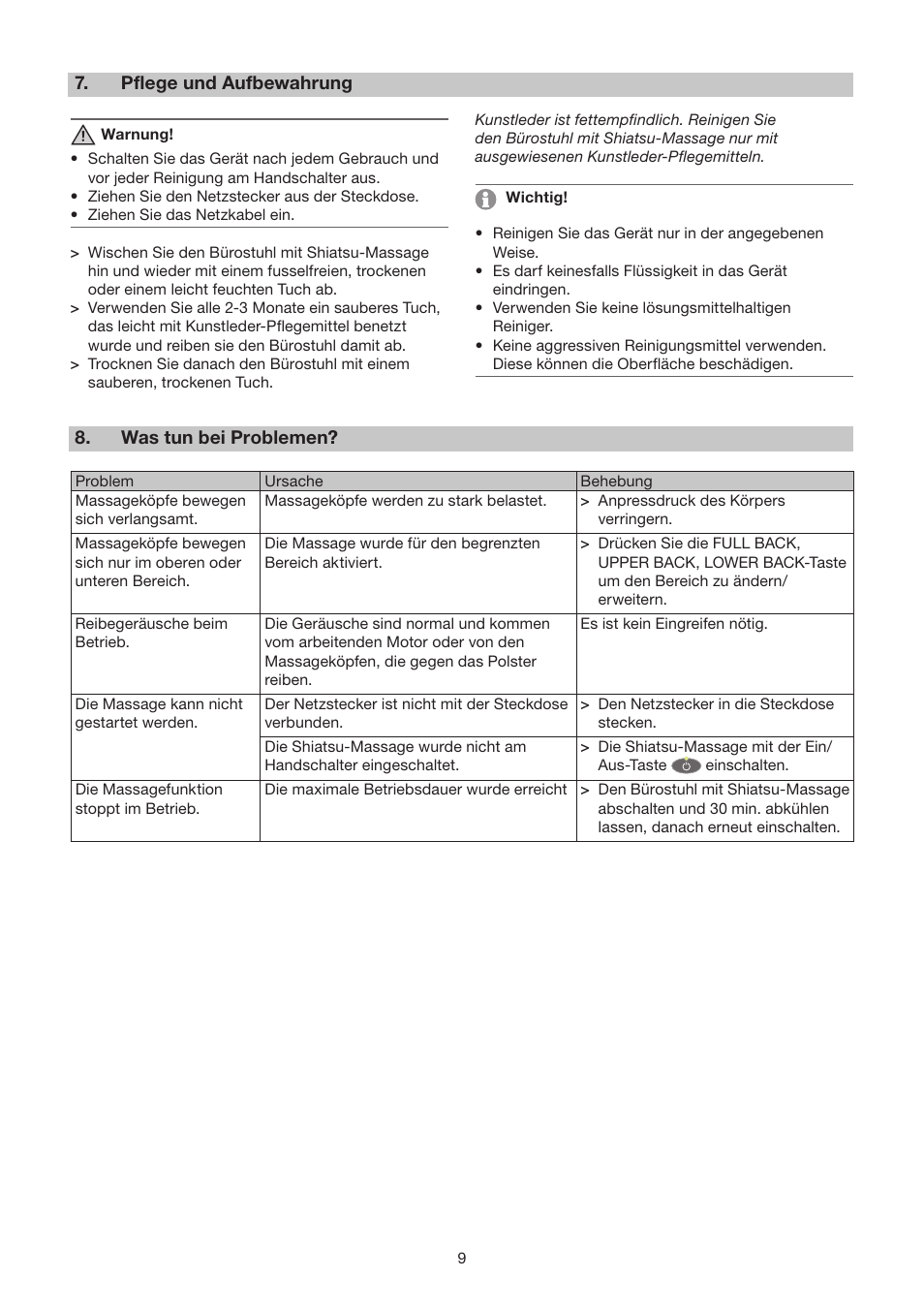 7. Pflege und Aufbewahrung

Warnung!
• Schalten Sie das Gerät nach jedem Gebrauch und vor jeder Reinigung am Handschalter aus.
• Ziehen Sie den Netzstecker aus der Steckdose.
• Ziehen Sie das Netzkabel ein.

> Wischen Sie den Bürostuhl mit Shiatsu-Massage hin und wieder mit einem fusselfreien, trockenen oder einem leicht feuchten Tuch ab.
> Verwenden Sie alle 2-3 Monate ein sauberes Tuch, das leicht mit Kunstleder-Pflegemittel benetzt wurde und reiben sie den Bürostuhl damit ab.
> Trocknen Sie danach den Bürostuhl mit einem sauberen, trockenen Tuch.

Kunstleder ist fettempfindlich. Reinigen Sie den Bürostuhl mit Shiatsu-Massage nur mit ausgewiesenen Kunstleder-Pflegemitteln.

Wichtig!

• Reinigen Sie das Gerät nur in der angegebenen Weise.
• Es darf keinesfalls Flüssigkeit in das Gerät eindringen.
• Verwenden Sie keine lösungsmittelhaltigen Reiniger.
• Keine aggressiven Reinigungsmittel verwenden. Diese können die Oberfläche beschädigen.

8. Was tun bei Problemen?

| Problem | Ursache | Behebung |
|---|---|---|
| Massageköpfe bewegen sich verlangsamt. | Massageköpfe werden zu stark belastet. | > Anpressdruck des Körpers verringern. |
| Massageköpfe bewegen sich nur im oberen oder unteren Bereich. | Die Massage wurde für den begrenzten Bereich aktiviert. | > Drücken Sie die FULL BACK, UPPER BACK, LOWER BACK-Taste um den Bereich zu ändern/ erweitern. |
| Reibegeräusche beim Betrieb. | Die Geräusche sind normal und kommen vom arbeitenden Motor oder von den Massageköpfen, die gegen das Polster reiben. | Es ist kein Eingreifen nötig. |
| Die Massage kann nicht gestartet werden. | Der Netzstecker ist nicht mit der Steckdose verbunden. | > Den Netzstecker in die Steckdose stecken. |
| | Die Shiatsu-Massage wurde nicht am Handschalter eingeschaltet. | > Die Shiatsu-Massage mit der Ein/ Aus-Taste einschalten. |
| Die Massagefunktion stoppt im Betrieb. | Die maximale Betriebsdauer wurde erreicht | > Den Bürostuhl mit Shiatsu-Massage abschalten und 30 min. abkühlen lassen, danach erneut einschalten. |

9